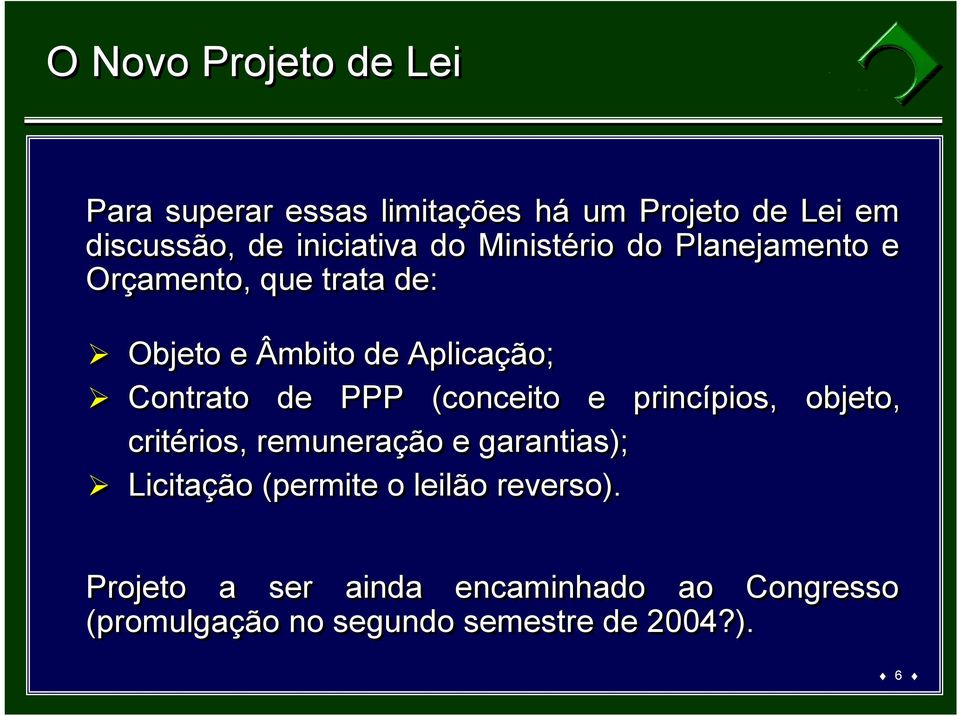 O Novo Projeto de Lei

Para superar essas limitações há um Projeto de Lei em discussão, de iniciativa do Ministério do Planejamento e Orçamento, que trata de:

➢ Objeto e Âmbito de Aplicação;
➢ Contrato de PPP (conceito e princípios, objeto, critérios, remuneração e garantias);
➢ Licitação (permite o leilão reverso).

Projeto a ser ainda encaminhado ao Congresso (promulgação no segundo semestre de 2004?).

♦ 6 ♦